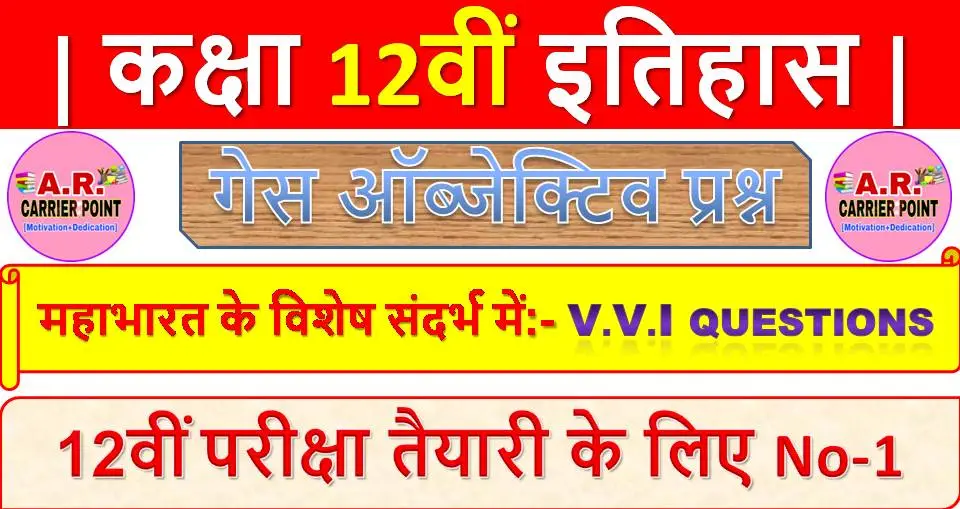 | कक्षा 12वीं इतिहास |

A.R. CARRIER POINT [Motivation+Dedication]

गेस ऑब्जेक्टिव प्रश्न

A.R. CARRIER POINT [Motivation+Dedication]

महाभारत के विशेष संदर्भ में:- V.V.I QUESTIONS

12वीं परीक्षा तैयारी के लिए No-1